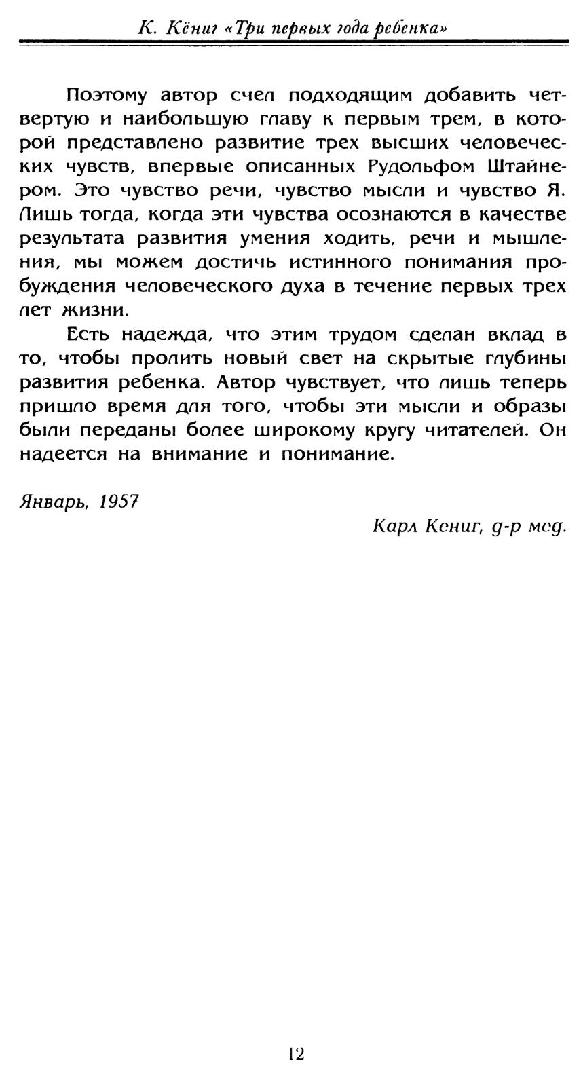 К. Кёниг «Три первых года ребенка»

Поэтому автор счел подходящим добавить четвертую и наибольшую главу к первым трем, в которой представлено развитие трех высших человеческих чувств, впервые описанных Рудольфом Штайнером. Это чувство речи, чувство мысли и чувство Я. Лишь тогда, когда эти чувства осознаются в качестве результата развития умения ходить, речи и мышления, мы можем достичь истинного понимания пробуждения человеческого духа в течение первых трех лет жизни.

Есть надежда, что этим трудом сделан вклад в то, чтобы пролить новый свет на скрытые глубины развития ребенка. Автор чувствует, что лишь теперь пришло время для того, чтобы эти мысли и образы были переданы более широкому кругу читателей. Он надеется на внимание и понимание.

Январь, 1957

Карл Кениг, д-р мед.

12